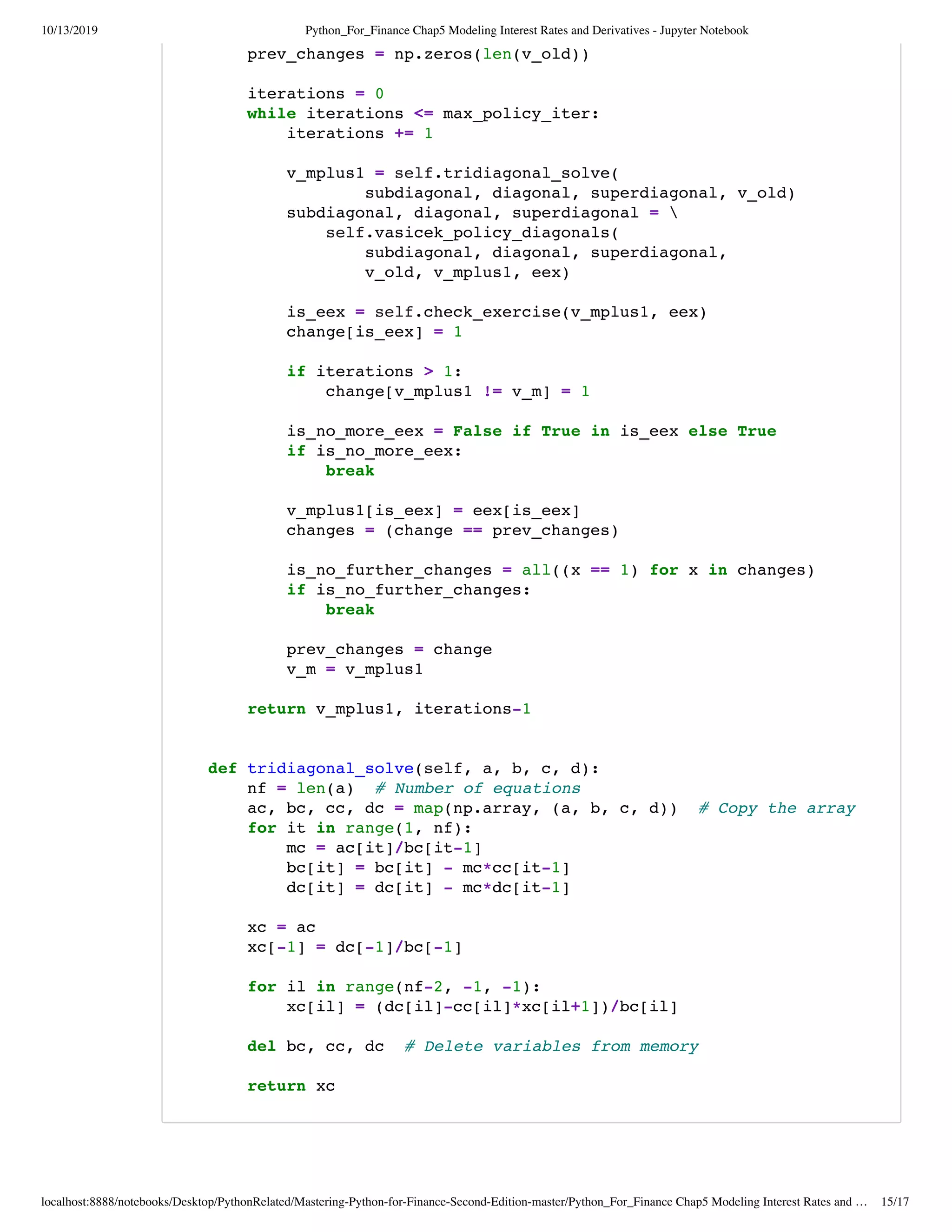 10/13/2019 Python_For_Finance Chap5 Modeling Interest Rates and Derivatives - Jupyter Notebook

        prev_changes = np.zeros(len(v_old))

        iterations = 0
        while iterations <= max_policy_iter:
            iterations += 1

            v_mplus1 = self.tridiagonal_solve(
                    subdiagonal, diagonal, superdiagonal, v_old)
            subdiagonal, diagonal, superdiagonal = \
                self.vasicek_policy_diagonals(
                    subdiagonal, diagonal, superdiagonal,
                    v_old, v_mplus1, eex)

            is_eex = self.check_exercise(v_mplus1, eex)
            change[is_eex] = 1

            if iterations > 1:
                change[v_mplus1 != v_m] = 1

            is_no_more_eex = False if True in is_eex else True
            if is_no_more_eex:
                break

            v_mplus1[is_eex] = eex[is_eex]
            changes = (change == prev_changes)

            is_no_further_changes = all((x == 1) for x in changes)
            if is_no_further_changes:
                break

            prev_changes = change
            v_m = v_mplus1

        return v_mplus1, iterations-1


    def tridiagonal_solve(self, a, b, c, d):
        nf = len(a)  # Number of equations
        ac, bc, cc, dc = map(np.array, (a, b, c, d))  # Copy the array
        for it in range(1, nf):
            mc = ac[it]/bc[it-1]
            bc[it] = bc[it] - mc*cc[it-1]
            dc[it] = dc[it] - mc*dc[it-1]

        xc = ac
        xc[-1] = dc[-1]/bc[-1]

        for il in range(nf-2, -1, -1):
            xc[il] = (dc[il]-cc[il]*xc[il+1])/bc[il]

        del bc, cc, dc  # Delete variables from memory

        return xc

localhost:8888/notebooks/Desktop/PythonRelated/Mastering-Python-for-Finance-Second-Edition-master/Python_For_Finance Chap5 Modeling Interest Rates and ... 15/17